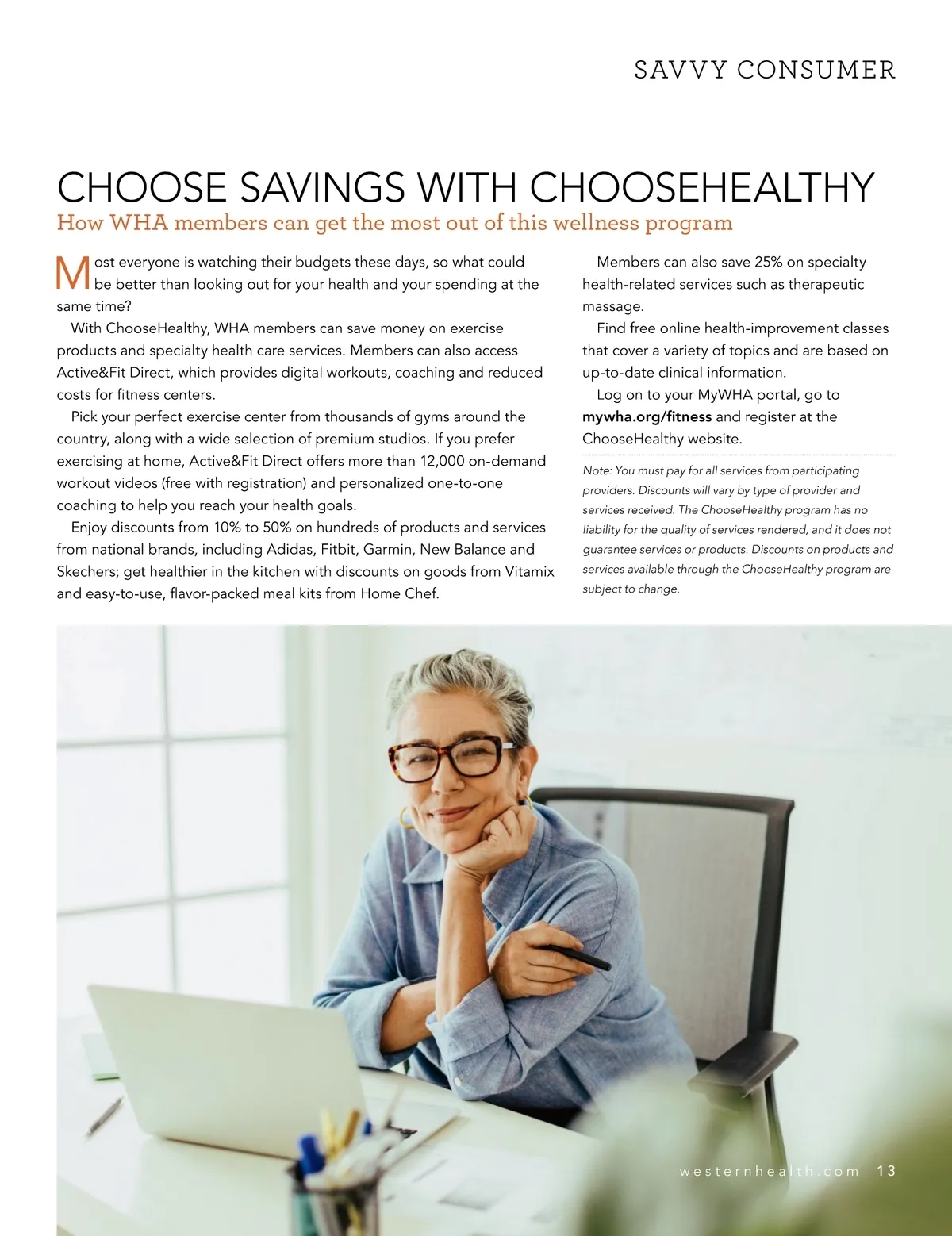 SAVVY CONSUMER

CHOOSE SAVINGS WITH CHOOSEHEALTHY

How WHA members can get the most out of this wellness program

Most everyone is watching their budgets these days, so what could be better than looking out for your health and your spending at the same time?

With ChooseHealthy, WHA members can save money on exercise products and specialty health care services. Members can also access Active&Fit Direct, which provides digital workouts, coaching and reduced costs for fitness centers.

Pick your perfect exercise center from thousands of gyms around the country, along with a wide selection of premium studios. If you prefer exercising at home, Active&Fit Direct offers more than 12,000 on-demand workout videos (free with registration) and personalized one-to-one coaching to help you reach your health goals.

Enjoy discounts from 10% to 50% on hundreds of products and services from national brands, including Adidas, Fitbit, Garmin, New Balance and Skechers; get healthier in the kitchen with discounts on goods from Vitamix and easy-to-use, flavor-packed meal kits from Home Chef.

Members can also save 25% on specialty health-related services such as therapeutic massage.

Find free online health-improvement classes that cover a variety of topics and are based on up-to-date clinical information.

Log on to your MyWHA portal, go to mywha.org/fitness and register at the ChooseHealthy website.

Note: You must pay for all services from participating providers. Discounts will vary by type of provider and services received. The ChooseHealthy program has no liability for the quality of services rendered, and it does not guarantee services or products. Discounts on products and services available through the ChooseHealthy program are subject to change.

westernhealth.com 13